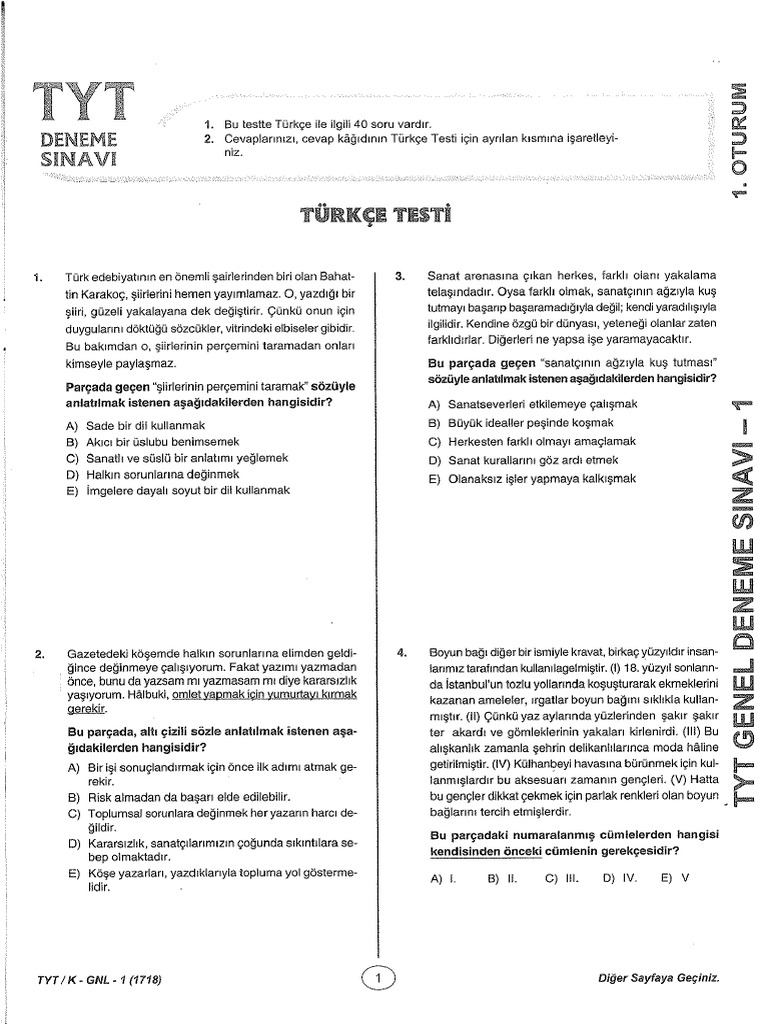 TYT
DENEME
SINAVI

1. Bu testte Türkçe ile ilgili 40 soru vardır.
2. Cevaplarınızı, cevap kâğıdının Türkçe Testi için ayrılan kısmına işaretleyiniz.

1. OTURUM

TÜRKÇE TESTİ

1. Türk edebiyatının en önemli şairlerinden biri olan Bahattin Karakoç, şiirlerini hemen yayımlamaz. O, yazdığı bir şiiri, güzeli yakalayana dek değiştirir. Çünkü onun için duygularını döktüğü sözcükler, vitrindeki elbiseler gibidir. Bu bakımdan o, şiirlerinin perçemini taramadan onları kimseyle paylaşmaz.

Parçada geçen "şiirlerinin perçemini taramak" sözüyle anlatılmak istenen aşağıdakilerden hangisidir?

A) Sade bir dil kullanmak
B) Akıcı bir üslubu benimsemek
C) Sanatlı ve süslü bir anlatımı yeğlemek
D) Halkın sorunlarına değinmek
E) İmgelere dayalı soyut bir dil kullanmak

2. Gazetedeki köşemde halkın sorunlarına elimden geldiğince değinmeye çalışıyorum. Fakat yazımı yazmadan önce, bunu da yazsam mı yazmasam mı diye kararsızlık yaşıyorum. Hâlbuki, omlet yapmak için yumurtayı kırmak gerekir.

Bu parçada, altı çizili sözle anlatılmak istenen aşağıdakilerden hangisidir?

A) Bir işi sonuçlandırmak için önce ilk adımı atmak gerekir.
B) Risk almadan da başarı elde edilebilir.
C) Toplumsal sorunlara değinmek her yazarın harcı değildir.
D) Kararsızlık, sanatçılarımızın çoğunda sıkıntılara sebep olmaktadır.
E) Köşe yazarları, yazdıklarıyla topluma yol göstermelidir.

3. Sanat arenasına çıkan herkes, farklı olanı yakalama telaşındadır. Oysa farklı olmak, sanatçının ağzıyla kuş tutmayı başarıp başaramadığıyla değil; kendi yaradılışıyla ilgilidir. Kendine özgü bir dünyası, yeteneği olanlar zaten farklıdırlar. Diğerleri ne yapsa işe yaramayacaktır.

Bu parçada geçen "sanatçının ağzıyla kuş tutması" sözüyle anlatılmak istenen aşağıdakilerden hangisidir?

A) Sanatseverleri etkilemeye çalışmak
B) Büyük idealler peşinde koşmak
C) Herkesten farklı olmayı amaçlamak
D) Sanat kurallarını göz ardı etmek
E) Olanaksız işler yapmaya kalkışmak

4. Boyun bağı diğer bir ismiyle kravat, birkaç yüzyıldır insanlarımız tarafından kullanılagelmiştir. (I) 18. yüzyıl sonlarında İstanbul'un tozlu yollarında koşuşturarak ekmeklerini kazanan ameleler, ırgatlar boyun bağını sıklıkla kullanmıştır. (II) Çünkü yaz aylarında yüzlerinden şakır şakır ter akardı ve gömleklerinin yakaları kirlenirdi. (III) Bu alışkanlık zamanla şehrin delikanlılarınca moda hâline getirilmiştir. (IV) Külhanbeyi havasına bürünmek için kullanmışlardır bu aksesuarı zamanın gençleri. (V) Hatta bu gençler dikkat çekmek için parlak renkleri olan boyun bağlarını tercih etmişlerdir.

Bu parçadaki numaralanmış cümlelerden hangisi kendisinden önceki cümlenin gerekçesidir?

A) I. B) II. C) III. D) IV. E) V

TYT GENEL DENEME SINAVI – 1

TYT / K - GNL - 1 (1718)

1

Diğer Sayfaya Geçiniz.